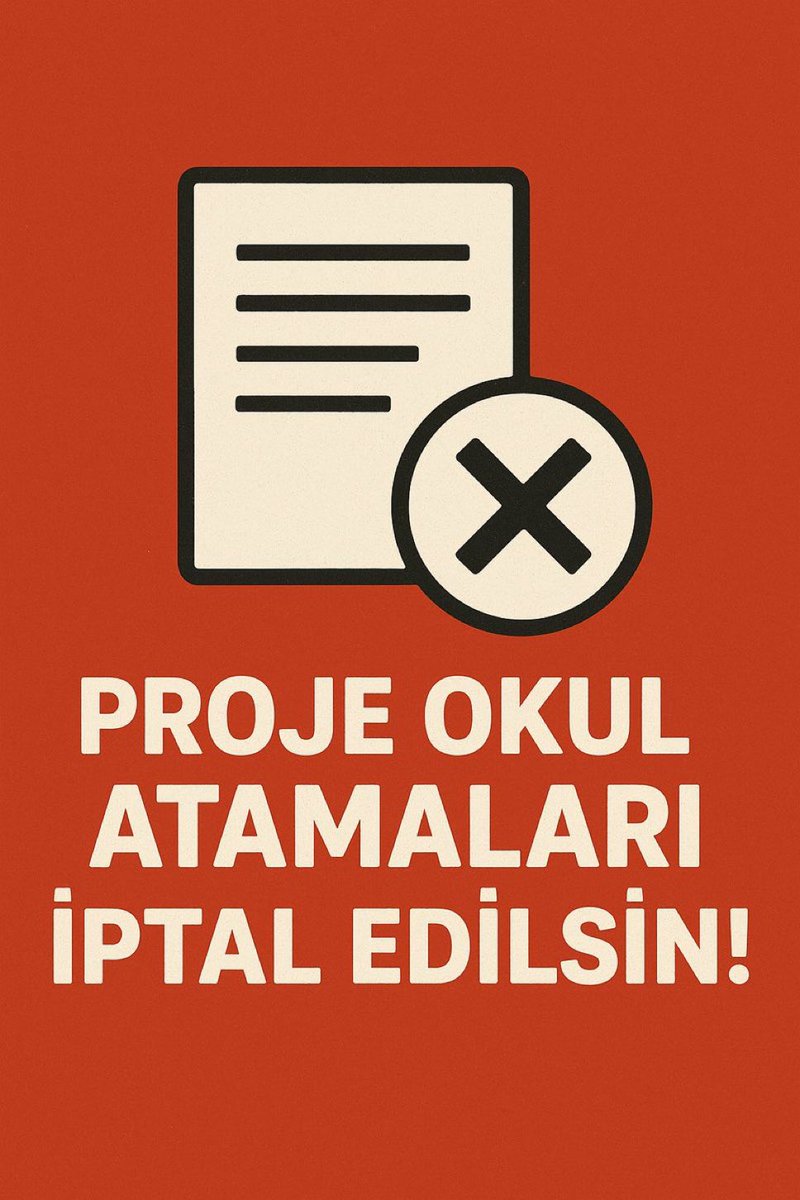 PROJE OKUL ATAMALARI İPTAL EDİLSİN!